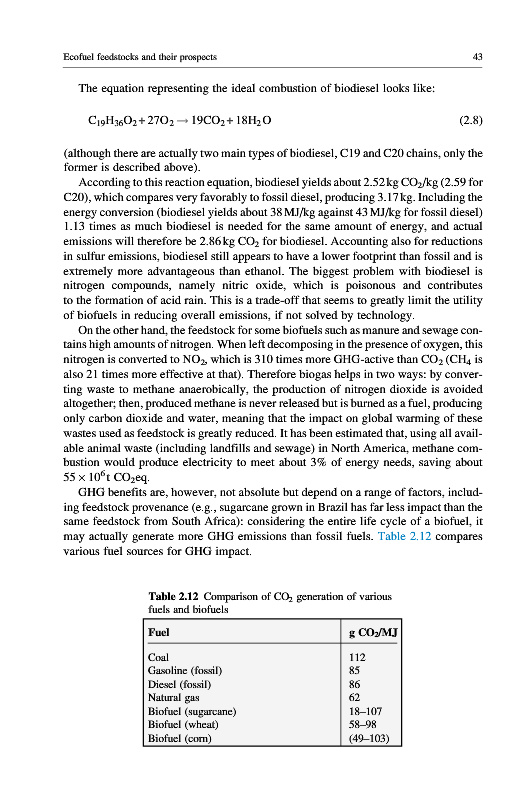 Ecofuel feedstocks and their prospects

43

The equation representing the ideal combustion of biodiesel looks like:

$C_{19}H_{36}O_2 + 27O_2 \rightarrow 19CO_2 + 18H_2O$ (2.8)

(although there are actually two main types of biodiesel, C19 and C20 chains, only the former is described above).

According to this reaction equation, biodiesel yields about 2.52 kg $CO_2$/kg (2.59 for C20), which compares very favorably to fossil diesel, producing 3.17 kg. Including the energy conversion (biodiesel yields about 38 MJ/kg against 43 MJ/kg for fossil diesel) 1.13 times as much biodiesel is needed for the same amount of energy, and actual emissions will therefore be 2.86 kg $CO_2$ for biodiesel. Accounting also for reductions in sulfur emissions, biodiesel still appears to have a lower footprint than fossil and is extremely more advantageous than ethanol. The biggest problem with biodiesel is nitrogen compounds, namely nitric oxide, which is poisonous and contributes to the formation of acid rain. This is a trade-off that seems to greatly limit the utility of biofuels in reducing overall emissions, if not solved by technology.

On the other hand, the feedstock for some biofuels such as manure and sewage contains high amounts of nitrogen. When left decomposing in the presence of oxygen, this nitrogen is converted to $NO_2$, which is 310 times more GHG-active than $CO_2$ ($CH_4$ is also 21 times more effective at that). Therefore biogas helps in two ways: by converting waste to methane anaerobically, the production of nitrogen dioxide is avoided altogether; then, produced methane is never released but is burned as a fuel, producing only carbon dioxide and water, meaning that the impact on global warming of these wastes used as feedstock is greatly reduced. It has been estimated that, using all available animal waste (including landfills and sewage) in North America, methane combustion would produce electricity to meet about 3% of energy needs, saving about $55 \times 10^6$t $CO_2$eq.

GHG benefits are, however, not absolute but depend on a range of factors, including feedstock provenance (e.g., sugarcane grown in Brazil has far less impact than the same feedstock from South Africa): considering the entire life cycle of a biofuel, it may actually generate more GHG emissions than fossil fuels. Table 2.12 compares various fuel sources for GHG impact.

Table 2.12 Comparison of $CO_2$ generation of various fuels and biofuels

| Fuel | g $CO_2$/MJ |
|---|---|
| Coal | 112 |
| Gasoline (fossil) | 85 |
| Diesel (fossil) | 86 |
| Natural gas | 62 |
| Biofuel (sugarcane) | 18–107 |
| Biofuel (wheat) | 58–98 |
| Biofuel (corn) | (49–103) |